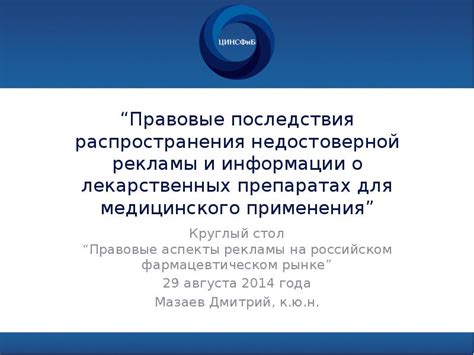 ЦИНСФиБ

“Правовые последствия распространения недостоверной рекламы и информации о лекарственных препаратах для медицинского применения”

Круглый стол
“Правовые аспекты рекламы на российском фармацевтическом рынке”
29 августа 2014 года
Мазаев Дмитрий, к.ю.н.